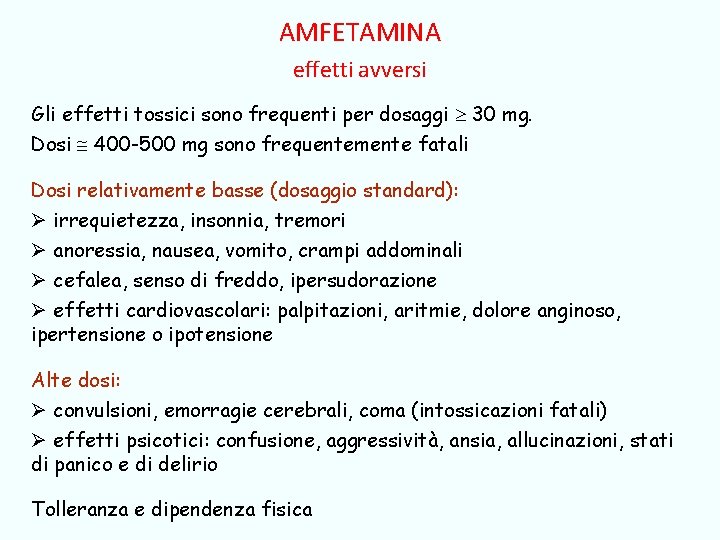 AMFETAMINA
effetti avversi

Gli effetti tossici sono frequenti per dosaggi $\geq$ 30 mg.
Dosi $\cong$ 400-500 mg sono frequentemente fatali

Dosi relativamente basse (dosaggio standard):
➢ irrequietezza, insonnia, tremori
➢ anoressia, nausea, vomito, crampi addominali
➢ cefalea, senso di freddo, ipersudorazione
➢ effetti cardiovascolari: palpitazioni, aritmie, dolore anginoso, ipertensione o ipotensione

Alte dosi:
➢ convulsioni, emorragie cerebrali, coma (intossicazioni fatali)
➢ effetti psicotici: confusione, aggressività, ansia, allucinazioni, stati di panico e di delirio

Tolleranza e dipendenza fisica